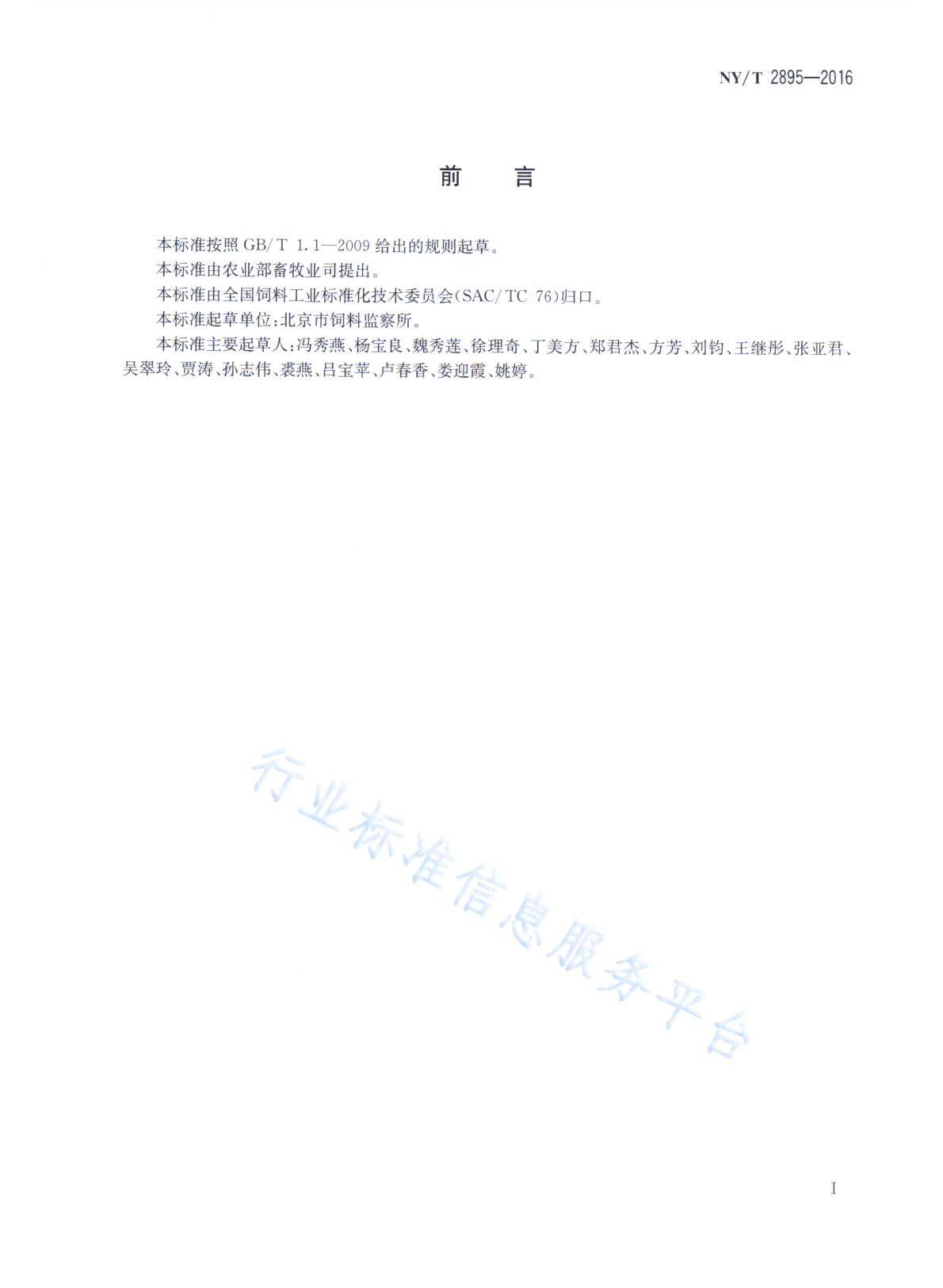 NY/T 2895—2016

前 言

本标准按照 GB/T 1.1—2009 给出的规则起草。

本标准由农业部畜牧业司提出。

本标准由全国饲料工业标准化技术委员会(SAC/TC 76)归口。

本标准起草单位:北京市饲料监察所。

本标准主要起草人:冯秀燕、杨宝良、魏秀莲、徐理奇、丁美方、郑君杰、方芳、刘钧、王继彤、张亚君、吴翠玲、贾涛、孙志伟、裘燕、吕宝苹、卢春香、娄迎霞、姚婷。

行业标准信息服务平台

I